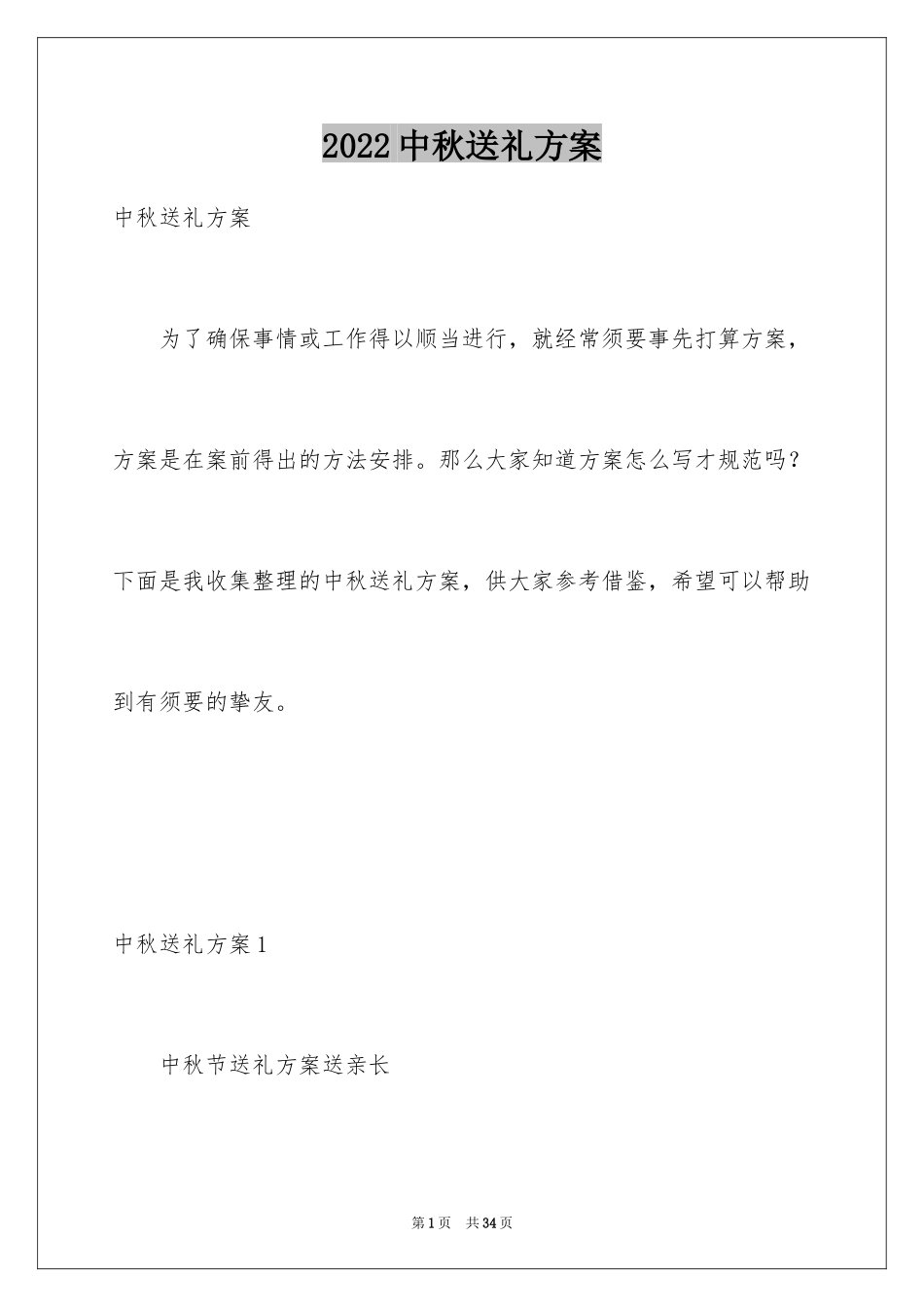 2022 中秋送礼方案

中秋送礼方案

为了确保事情或工作得以顺当进行，就经常须要事先打算方案，方案是在案前得出的方法安排。那么大家知道方案怎么写才规范吗？下面是我收集整理的中秋送礼方案，供大家参考借鉴，希望可以帮助到有须要的挚友。

中秋送礼方案 1

中秋节送礼方案送亲长

第 1 页 共 34 页